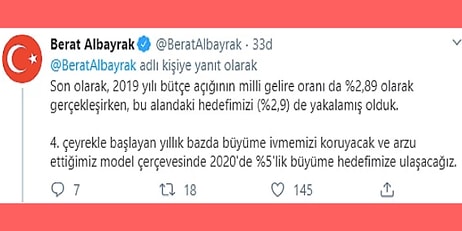 Berat Albayrak @BeratAlbayrak · 33d

@BeratAlbayrak adlı kişiye yanıt olarak

Son olarak, 2019 yılı bütçe açığının milli gelire oranı da %2,89 olarak gerçekleşirken, bu alandaki hedefimizi (%2,9) de yakalamış olduk.

4. çeyrekle başlayan yıllık bazda büyüme ivmemizi koruyacak ve arzu ettiğimiz model çerçevesinde 2020'de %5'lik büyüme hedefimize ulaşacağız.

7 18 145